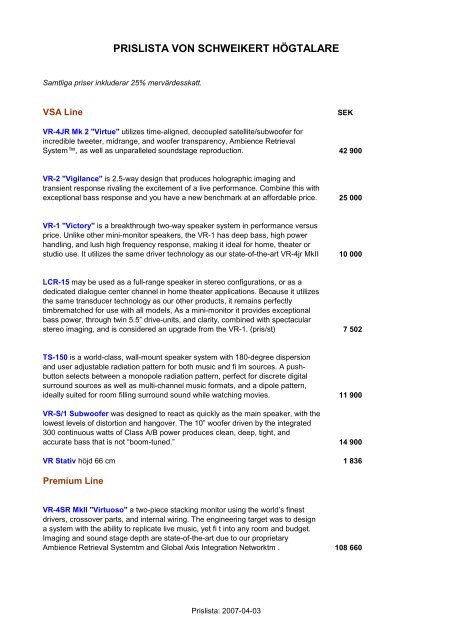 PRISLISTA VON SCHWEIKERT HÖGTALARE

Samtliga priser inkluderar 25% mervärdesskatt.

VSA Line

SEK

VR-4JR Mk 2 "Virtue" utilizes time-aligned, decoupled satellite/subwoofer for incredible tweeter, midrange, and woofer transparency, Ambience Retrieval System™, as well as unparalleled soundstage reproduction. 42 900

VR-2 "Vigilance" is 2.5-way design that produces holographic imaging and transient response rivaling the excitement of a live performance. Combine this with exceptional bass response and you have a new benchmark at an affordable price. 25 000

VR-1 "Victory" is a breakthrough two-way speaker system in performance versus price. Unlike other mini-monitor speakers, the VR-1 has deep bass, high power handling, and lush high frequency response, making it ideal for home, theater or studio use. It utilizes the same driver technology as our state-of-the-art VR-4jr MkII 10 000

LCR-15 may be used as a full-range speaker in stereo configurations, or as a dedicated dialogue center channel in home theater applications. Because it utilizes the same transducer technology as our other products, it remains perfectly timbrematched for use with all models, As a mini-monitor it provides exceptional bass power, through twin 5.5" drive-units, and clarity, combined with spectacular stereo imaging, and is considered an upgrade from the VR-1. (pris/st) 7 502

TS-150 is a world-class, wall-mount speaker system with 180-degree dispersion and user adjustable radiation pattern for both music and fi lm sources. A push-button selects between a monopole radiation pattern, perfect for discrete digital surround sources as well as multi-channel music formats, and a dipole pattern, ideally suited for room filling surround sound while watching movies. 11 900

VR-S/1 Subwoofer was designed to react as quickly as the main speaker, with the lowest levels of distortion and hangover. The 10" woofer driven by the integrated 300 continuous watts of Class A/B power produces clean, deep, tight, and accurate bass that is not "boom-tuned." 14 900

VR Stativ höjd 66 cm 1 836

Premium Line

VR-4SR MkII "Virtuoso" a two-piece stacking monitor using the world's finest drivers, crossover parts, and internal wiring. The engineering target was to design a system with the ability to replicate live music, yet fi t into any room and budget. Imaging and sound stage depth are state-of-the-art due to our proprietary Ambience Retrieval Systemtm and Global Axis Integration Networktm . 108 660

Prislista: 2007-04-03